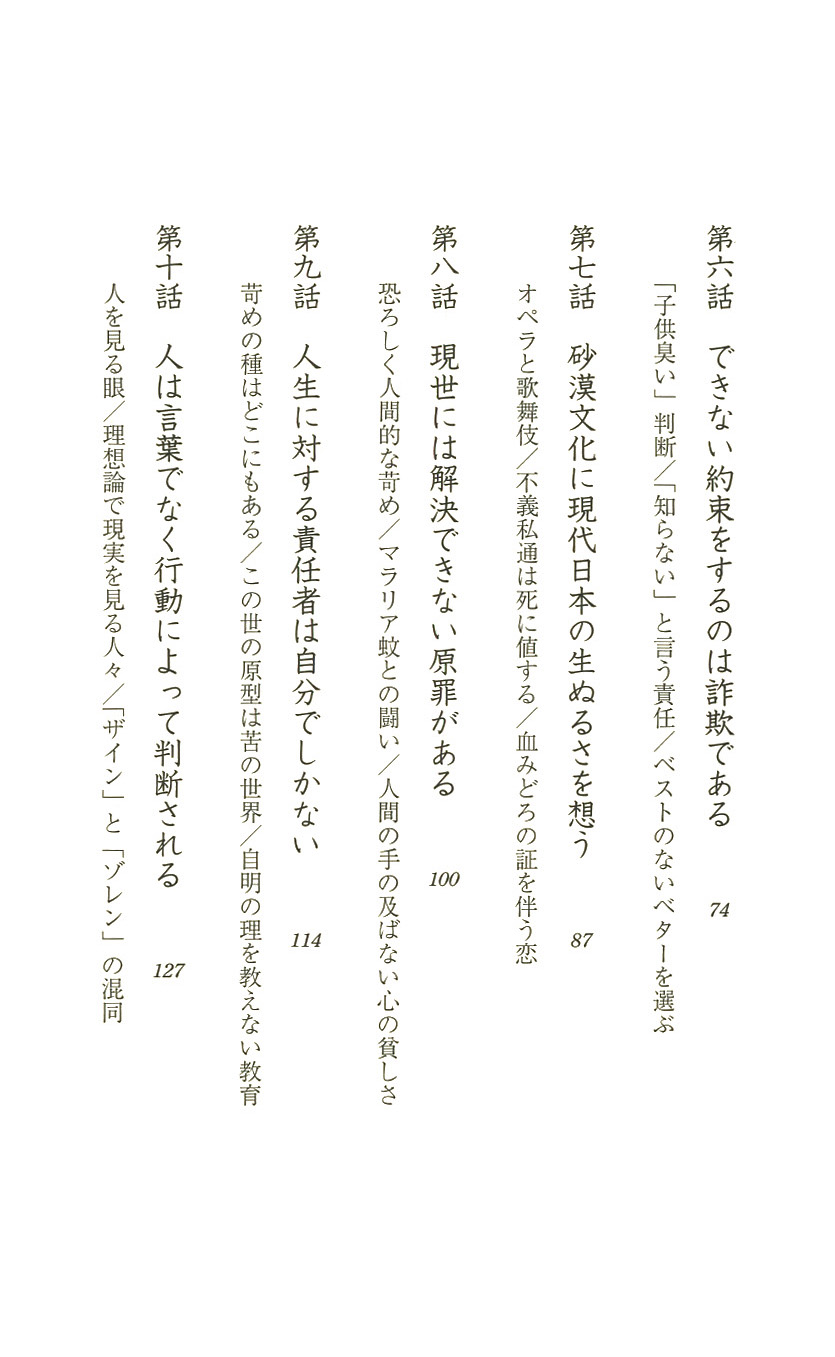 第六話　できない約束をするのは詐欺である　74

「子供臭い」判断／「知らない」と言う責任／ベストのないベターを選ぶ

第七話　砂漠文化に現代日本の生ぬるさを想う　87

オペラと歌舞伎／不義私通は死に値する／血みどろの証を伴う恋

第八話　現世には解決できない原罪がある　100

恐ろしく人間的な苛め／マラリア蚊との闘い／人間の手の及ばない心の貧しさ

第九話　人生に対する責任者は自分でしかない　114

苛めの種はどこにもある／この世の原型は苦の世界／自明の理を教えない教育

第十話　人は言葉でなく行動によって判断される　127

人を見る眼／理想論で現実を見る人々／「ザイン」と「ゾレン」の混同